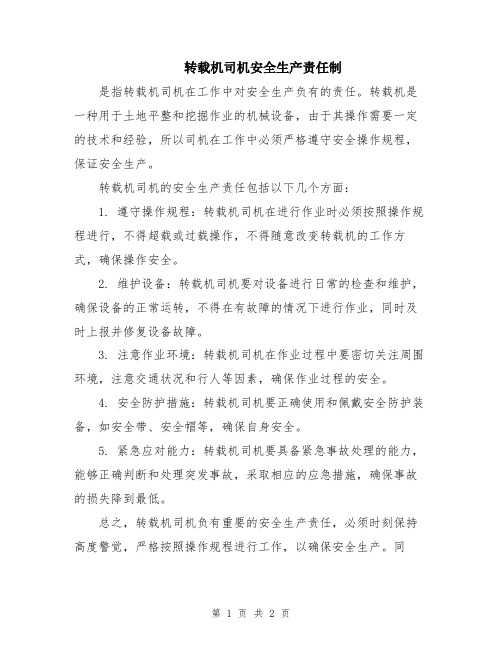 转载机司机安全生产责任制

是指转载机司机在工作中对安全生产负有的责任。转载机是一种用于土地平整和挖掘作业的机械设备，由于其操作需要一定的技术和经验，所以司机在工作中必须严格遵守安全操作规程，保证安全生产。

转载机司机的安全生产责任包括以下几个方面：

1. 遵守操作规程：转载机司机在进行作业时必须按照操作规程进行，不得超载或过载操作，不得随意改变转载机的工作方式，确保操作安全。

2. 维护设备：转载机司机要对设备进行日常的检查和维护，确保设备的正常运转，不得在有故障的情况下进行作业，同时及时上报并修复设备故障。

3. 注意作业环境：转载机司机在作业过程中要密切关注周围环境，注意交通状况和行人等因素，确保作业过程的安全。

4. 安全防护措施：转载机司机要正确使用和佩戴安全防护装备，如安全带、安全帽等，确保自身安全。

5. 紧急应对能力：转载机司机要具备紧急事故处理的能力，能够正确判断和处理突发事故，采取相应的应急措施，确保事故的损失降到最低。

总之，转载机司机负有重要的安全生产责任，必须时刻保持高度警觉，严格按照操作规程进行工作，以确保安全生产。同

第 1 页 共 2 页